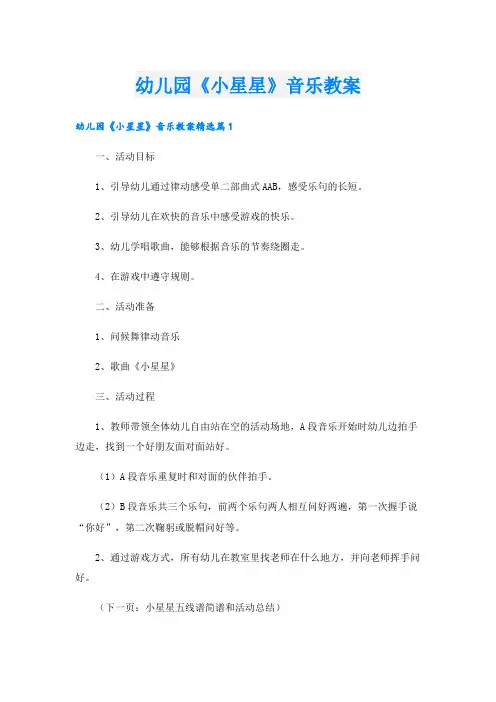 幼儿园《小星星》音乐教案

幼儿园《小星星》音乐教案精选篇1

一、活动目标

1、引导幼儿通过律动感受单二部曲式AAB，感受乐句的长短。

2、引导幼儿在欢快的音乐中感受游戏的快乐。

3、幼儿学唱歌曲，能够根据音乐的节奏绕圈走。

4、在游戏中遵守规则。

二、活动准备

1、问候舞律动音乐

2、歌曲《小星星》

三、活动过程

1、教师带领全体幼儿自由站在空的活动场地，A段音乐开始时幼儿边拍手边走，找到一个好朋友面对面站好。

（1）A段音乐重复时和对面的伙伴拍手。

（2）B段音乐共三个乐句，前两个乐句两人相互问好两遍，第一次握手说“你好”，第二次鞠躬或脱帽问好等。

2、通过游戏方式，所有幼儿在教室里找老师在什么地方，并向老师挥手问好。

（下一页：小星星五线谱简谱和活动总结）